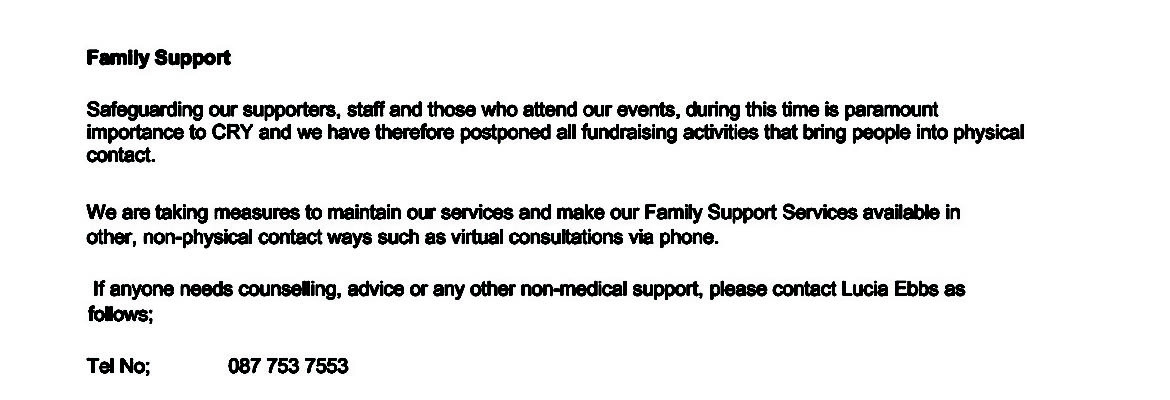 Family Support

Safeguarding our supporters, staff and those who attend our events, during this time is paramount importance to CRY and we have therefore postponed all fundraising activities that bring people into physical contact.

We are taking measures to maintain our services and make our Family Support Services available in other, non-physical contact ways such as virtual consultations via phone.

If anyone needs counselling, advice or any other non-medical support, please contact Lucia Ebbs as follows;

Tel No; 087 753 7553